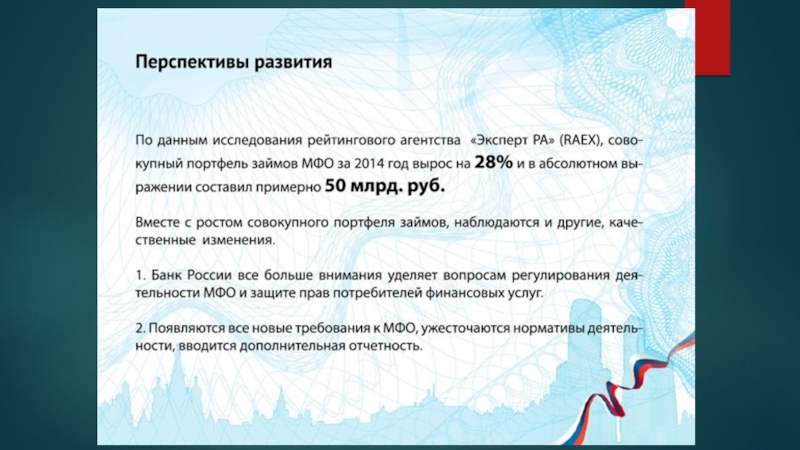 Перспективы развития

По данным исследования рейтингового агентства «Эксперт РА» (RAEX), совокупный портфель займов МФО за 2014 год вырос на 28% и в абсолютном выражении составил примерно 50 млрд. руб.

Вместе с ростом совокупного портфеля займов, наблюдаются и другие, качественные изменения.

1. Банк России все больше внимания уделяет вопросам регулирования деятельности МФО и защите прав потребителей финансовых услуг.

2. Появляются все новые требования к МФО, ужесточаются нормативы деятельности, вводится дополнительная отчетность.